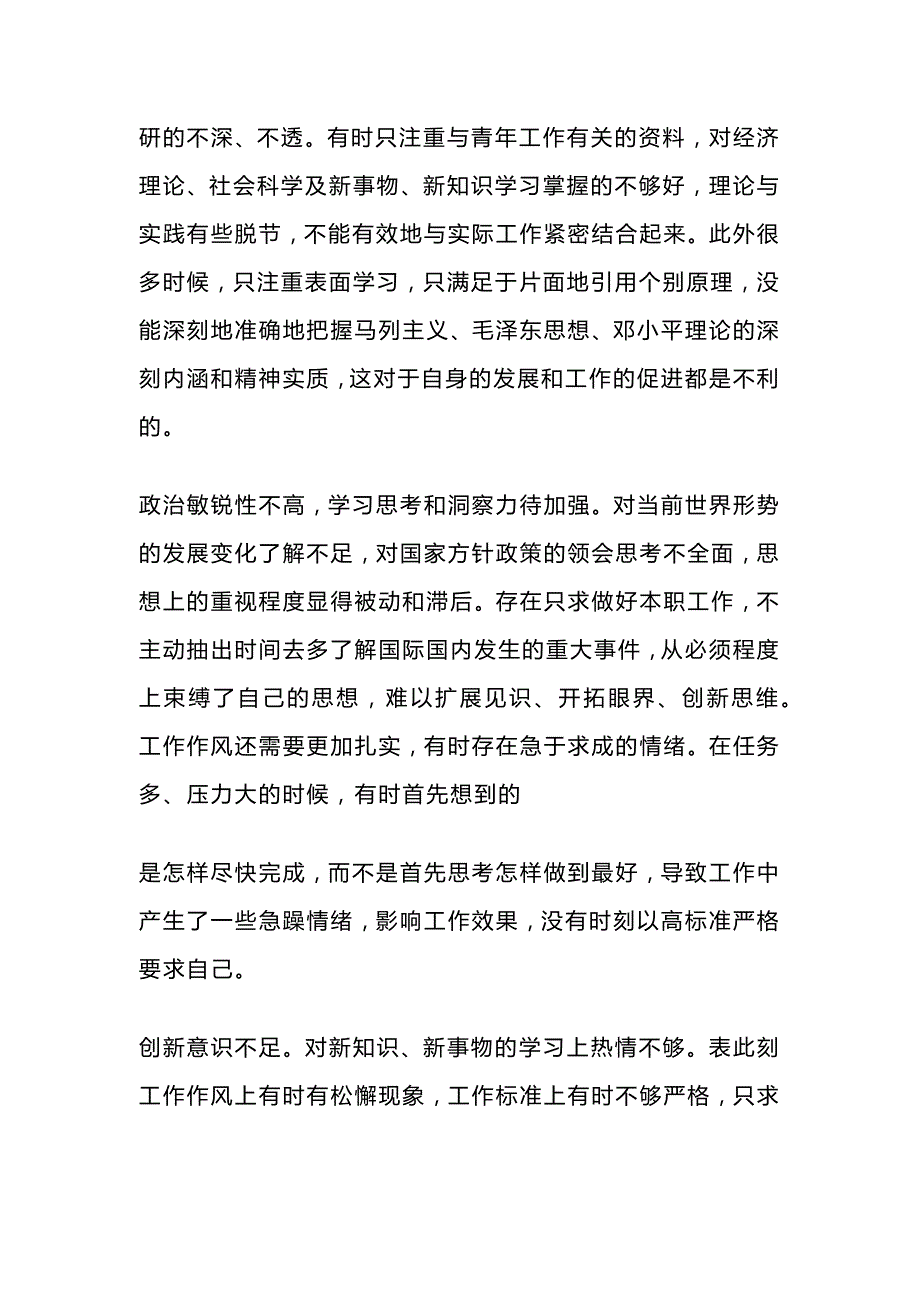 研的不深、不透。有时只注重与青年工作有关的资料，对经济理论、社会科学及新事物、新知识学习掌握的不够好，理论与实践有些脱节，不能有效地与实际工作紧密结合起来。此外很多时候，只注重表面学习，只满足于片面地引用个别原理，没能深刻地准确地把握马列主义、毛泽东思想、邓小平理论的深刻内涵和精神实质，这对于自身的发展和工作的促进都是不利的。

政治敏锐性不高，学习思考和洞察力待加强。对当前世界形势的发展变化了解不足，对国家方针政策的领会思考不全面，思想上的重视程度显得被动和滞后。存在只求做好本职工作，不主动抽出时间去多了解国际国内发生的重大事件，从必须程度上束缚了自己的思想，难以扩展见识、开拓眼界、创新思维。工作作风还需要更加扎实，有时存在急于求成的情绪。在任务多、压力大的时候，有时首先想到的

是怎样尽快完成，而不是首先思考怎样做到最好，导致工作中产生了一些急躁情绪，影响工作效果，没有时刻以高标准严格要求自己。

创新意识不足。对新知识、新事物的学习上热情不够。表此刻工作作风上有时有松懈现象，工作标准上有时不够严格，只求